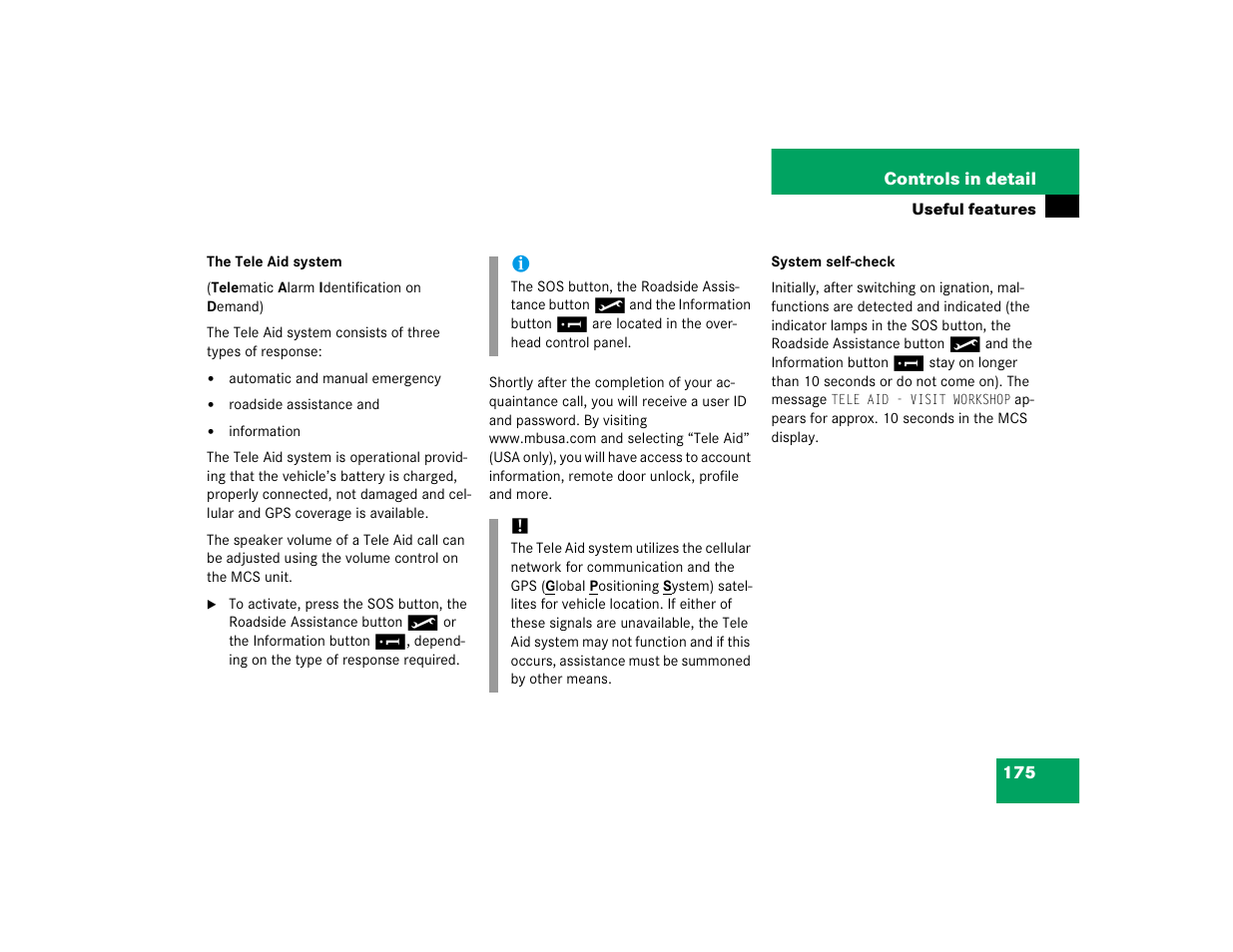 Controls in detail
Useful features

The Tele Aid system

(Telematic Alarm Identification on Demand)

The Tele Aid system consists of three types of response:

• automatic and manual emergency
• roadside assistance and
• information

The Tele Aid system is operational providing that the vehicle's battery is charged, properly connected, not damaged and cellular and GPS coverage is available.

The speaker volume of a Tele Aid call can be adjusted using the volume control on the MCS unit.

▶ To activate, press the SOS button, the Roadside Assistance button or the Information button , depending on the type of response required.

i
The SOS button, the Roadside Assistance button and the Information button are located in the overhead control panel.

Shortly after the completion of your acquaintance call, you will receive a user ID and password. By visiting www.mbusa.com and selecting “Tele Aid” (USA only), you will have access to account information, remote door unlock, profile and more.

!
The Tele Aid system utilizes the cellular network for communication and the GPS (Global Positioning System) satellites for vehicle location. If either of these signals are unavailable, the Tele Aid system may not function and if this occurs, assistance must be summoned by other means.

System self-check

Initially, after switching on ignation, malfunctions are detected and indicated (the indicator lamps in the SOS button, the Roadside Assistance button and the Information button stay on longer than 10 seconds or do not come on). The message TELE AID - VISIT WORKSHOP appears for approx. 10 seconds in the MCS display.

175